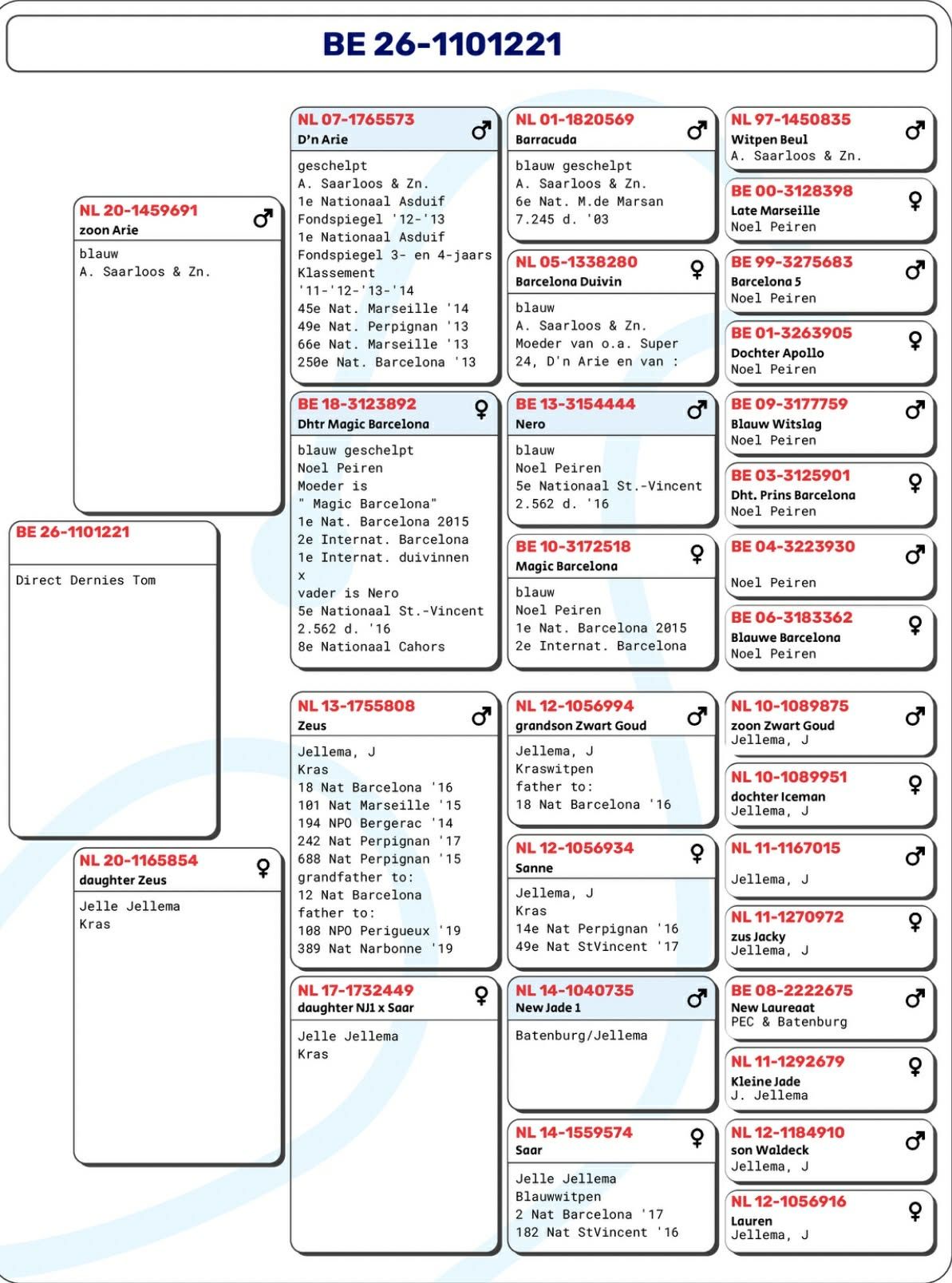 BE 26-1101221

BE 26-1101221

Direct Dernies Tom

NL 20-1459691 ♂
zoon Arie

blauw
A. Saarloos & Zn.

NL 20-1165854 ♀
daughter Zeus

Jelle Jellema
Kras

NL 07-1765573 ♂
D'n Arie

geschelpt
A. Saarloos & Zn.
1e Nationaal Asduif
Fondspiegel '12-'13
1e Nationaal Asduif
Fondspiegel 3- en 4-jaars
Klassement
'11-'12-'13-'14
45e Nat. Marseille '14
49e Nat. Perpignan '13
66e Nat. Marseille '13
250e Nat. Barcelona '13

BE 18-3123892 ♀
Dhtr Magic Barcelona

blauw geschelpt
Noel Peiren
Moeder is
" Magic Barcelona"
1e Nat. Barcelona 2015
2e Internat. Barcelona
1e Internat. duivinnen
x
vader is Nero
5e Nationaal St.-Vincent
2.562 d. '16
8e Nationaal Cahors

NL 13-1755808 ♂
Zeus

Jellema, J
Kras
18 Nat Barcelona '16
101 Nat Marseille '15
194 NPO Bergerac '14
242 Nat Perpignan '17
688 Nat Perpignan '15
grandfather to:
12 Nat Barcelona
father to:
108 NPO Perigueux '19
389 Nat Narbonne '19

NL 17-1732449 ♀
daughter NJ1 x Saar

Jelle Jellema
Kras

NL 01-1820569 ♂
Barracuda

blauw geschelpt
A. Saarloos & Zn.
6e Nat. M.de Marsan
7.245 d. '03

NL 05-1338280 ♀
Barcelona Duivin

blauw
A. Saarloos & Zn.
Moeder van o.a. Super
24, D'n Arie en van :

BE 13-3154444 ♂
Nero

blauw
Noel Peiren
5e Nationaal St.-Vincent
2.562 d. '16

BE 10-3172518 ♀
Magic Barcelona

blauw
Noel Peiren
1e Nat. Barcelona 2015
2e Internat. Barcelona

NL 12-1056994 ♂
grandson Zwart Goud

Jellema, J
Kraswitpen
father to:
18 Nat Barcelona '16

NL 12-1056934 ♀
Sanne

Jellema, J
Kras
14e Nat Perpignan '16
49e Nat StVincent '17

NL 14-1040735 ♂
New Jade 1

Batenburg/Jellema

NL 14-1559574 ♀
Saar

Jelle Jellema
Blauwwitpen
2 Nat Barcelona '17
182 Nat StVincent '16

NL 97-1450835 ♂
Witpen Beul
A. Saarloos & Zn.

BE 00-3128398 ♀
Late Marseille
Noel Peiren

BE 99-3275683 ♂
Barcelona 5
Noel Peiren

BE 01-3263905 ♀
Dochter Apollo
Noel Peiren

BE 09-3177759 ♂
Blauw Witslag
Noel Peiren

BE 03-3125901 ♀
Dht. Prins Barcelona
Noel Peiren

BE 04-3223930 ♂
Noel Peiren

BE 06-3183362 ♀
Blauwe Barcelona
Noel Peiren

NL 10-1089875 ♂
zoon Zwart Goud
Jellema, J

NL 10-1089951 ♀
dochter Iceman
Jellema, J

NL 11-1167015 ♂
Jellema, J

NL 11-1270972 ♀
zus Jacky
Jellema, J

BE 08-2222675 ♂
New Laureaat
PEC & Batenburg

NL 11-1292679 ♀
Kleine Jade
J. Jellema

NL 12-1184910 ♂
son Waldeck
Jellema, J

NL 12-1056916 ♀
Lauren
Jellema, J